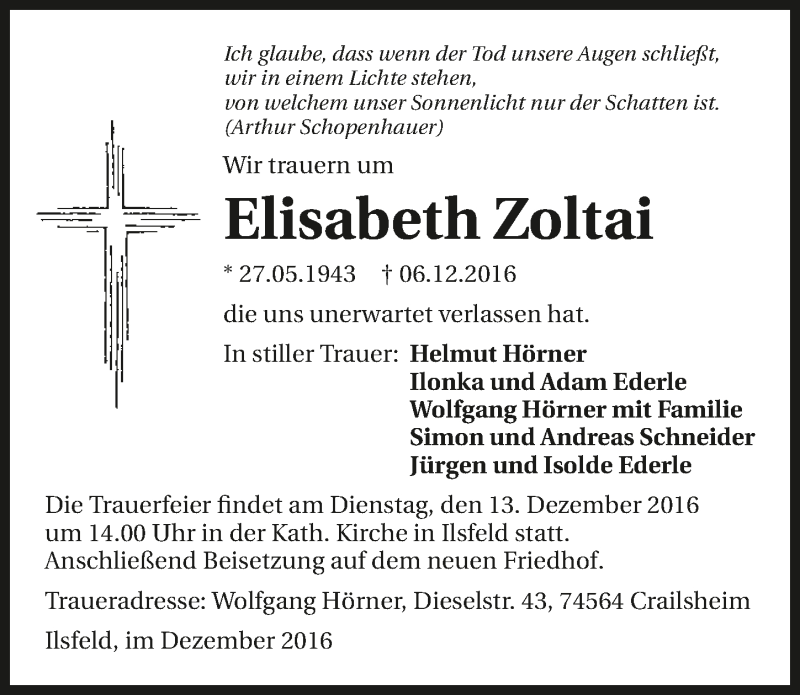 Ich glaube, dass wenn der Tod unsere Augen schließt,
wir in einem Lichte stehen,
von welchem unser Sonnenlicht nur der Schatten ist.
(Arthur Schopenhauer)

Wir trauern um

Elisabeth Zoltai

* 27.05.1943 † 06.12.2016

die uns unerwartet verlassen hat.

In stiller Trauer: Helmut Hörner
Ilonka und Adam Ederle
Wolfgang Hörner mit Familie
Simon und Andreas Schneider
Jürgen und Isolde Ederle

Die Trauerfeier findet am Dienstag, den 13. Dezember 2016 um 14.00 Uhr in der Kath. Kirche in Ilsfeld statt. Anschließend Beisetzung auf dem neuen Friedhof.

Traueradresse: Wolfgang Hörner, Dieselstr. 43, 74564 Crailsheim

Ilsfeld, im Dezember 2016